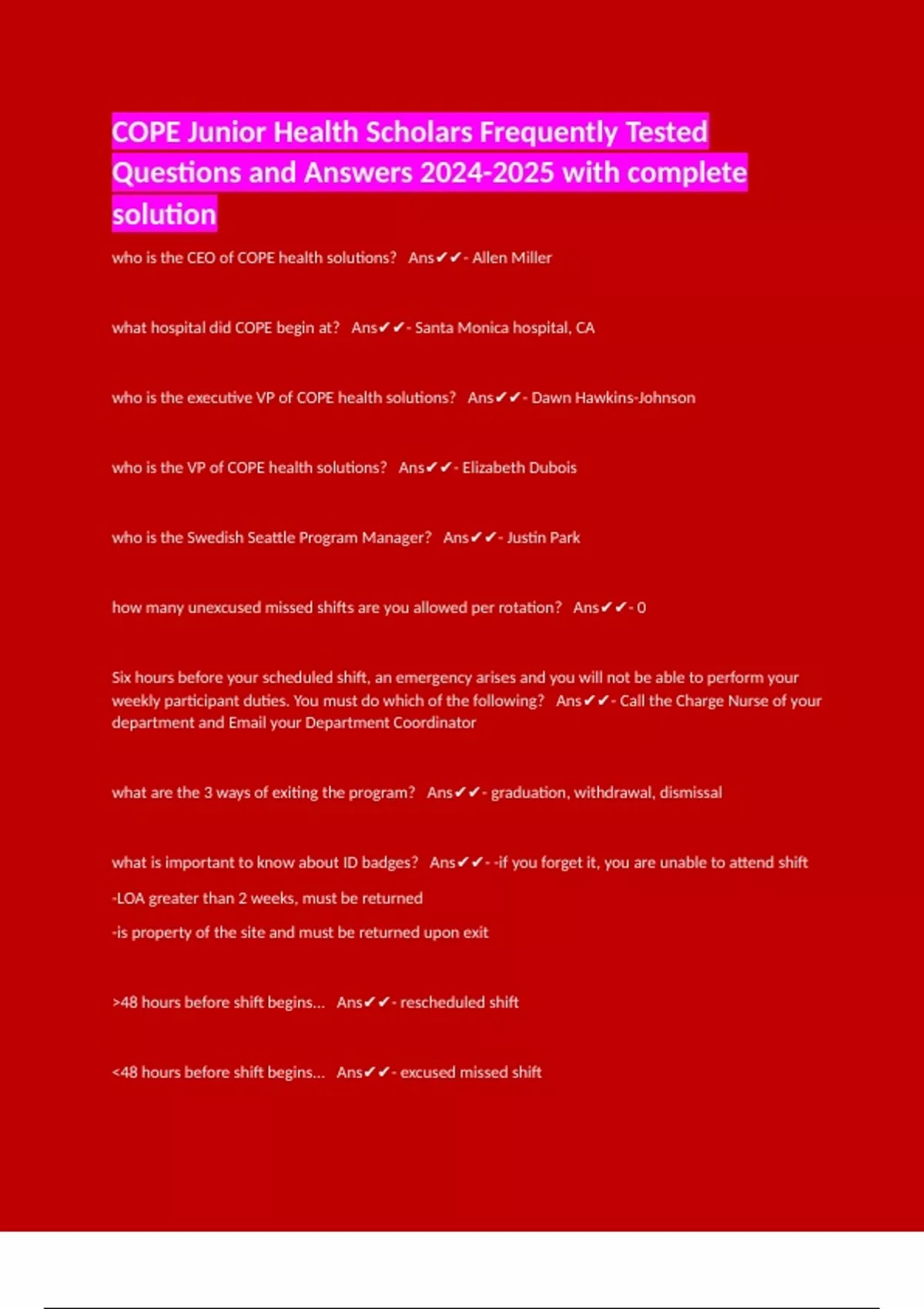 COPE Junior Health Scholars Frequently Tested Questions and Answers 2024-2025 with complete solution

who is the CEO of COPE health solutions? Ans✔✔- Allen Miller

what hospital did COPE begin at? Ans✔✔- Santa Monica hospital, CA

who is the executive VP of COPE health solutions? Ans✔✔- Dawn Hawkins-Johnson

who is the VP of COPE health solutions? Ans✔✔- Elizabeth Dubois

who is the Swedish Seattle Program Manager? Ans✔✔- Justin Park

how many unexcused missed shifts are you allowed per rotation? Ans✔✔- 0

Six hours before your scheduled shift, an emergency arises and you will not be able to perform your weekly participant duties. You must do which of the following? Ans✔✔- Call the Charge Nurse of your department and Email your Department Coordinator

what are the 3 ways of exiting the program? Ans✔✔- graduation, withdrawal, dismissal

what is important to know about ID badges? Ans✔✔- -if you forget it, you are unable to attend shift

-LOA greater than 2 weeks, must be returned

-is property of the site and must be returned upon exit

>48 hours before shift begins... Ans✔✔- rescheduled shift

<48 hours before shift begins... Ans✔✔- excused missed shift